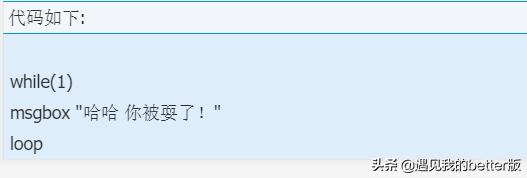 代码如下:

while(1)
msgbox "哈哈 你被耍了！"
loop

头条 @遇见我的better版